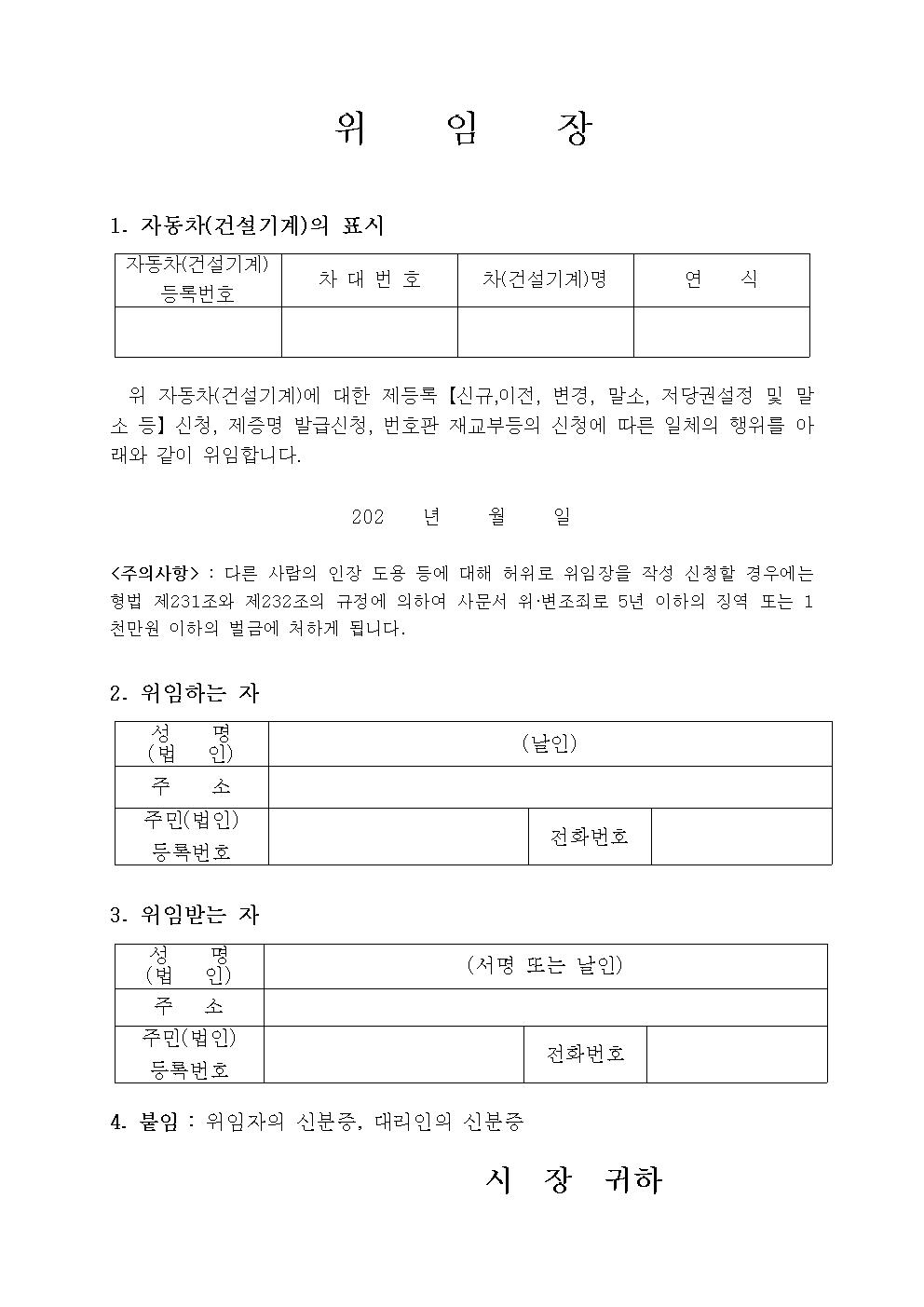 위 임 장

1. 자동차(건설기계)의 표시

| 자동차(건설기계) 등록번호 | 차 대 번 호 | 차(건설기계)명 | 연 식 |
|---|---|---|---|
| | | | |

위 자동차(건설기계)에 대한 제등록【신규,이전, 변경, 말소, 저당권설정 및 말소 등】신청, 제증명 발급신청, 번호판 재교부등의 신청에 따른 일체의 행위를 아래와 같이 위임합니다.

202 년 월 일

<주의사항> : 다른 사람의 인장 도용 등에 대해 허위로 위임장을 작성 신청할 경우에는 형법 제231조와 제232조의 규정에 의하여 사문서 위·변조죄로 5년 이하의 징역 또는 1천만원 이하의 벌금에 처하게 됩니다.

2. 위임하는 자

| 성 명 (법 인) | (날인) | | |
|---|---|---|---|
| 주 소 | | | |
| 주민(법인) 등록번호 | | 전화번호 | |

3. 위임받는 자

| 성 명 (법 인) | (서명 또는 날인) | | |
|---|---|---|---|
| 주 소 | | | |
| 주민(법인) 등록번호 | | 전화번호 | |

4. 붙임 : 위임자의 신분증, 대리인의 신분증

시 장 귀하